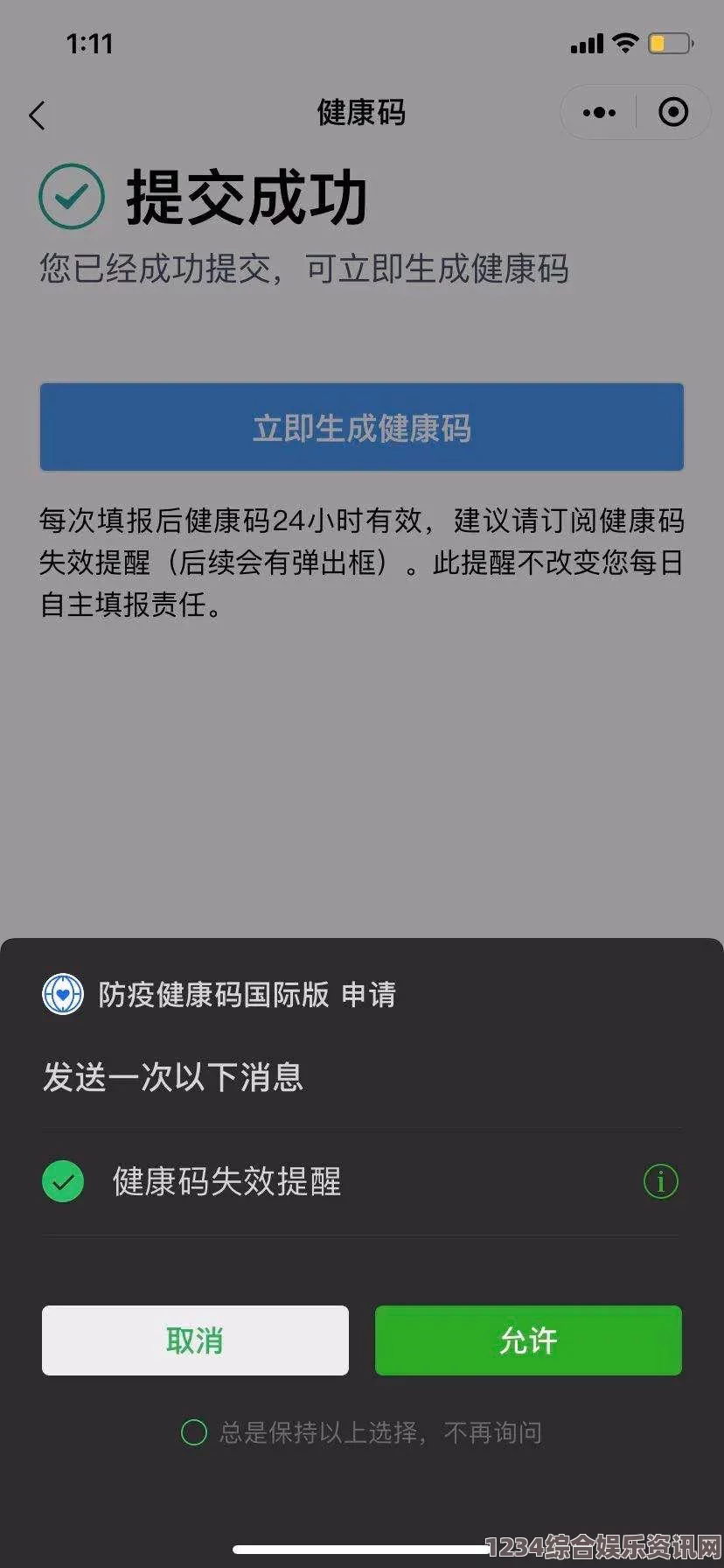 1:11

健康码

提交成功

您已经成功提交，可立即生成健康码

立即生成健康码

每次填报后健康码24小时有效，建议请订阅健康码失效提醒（后续会有弹出框）。此提醒不改变您每日自主填报责任。

防疫健康码国际版 申请

发送一次以下消息

健康码失效提醒

取消

允许

总是保持以上选择，不再询问

1234综合娱乐资讯网